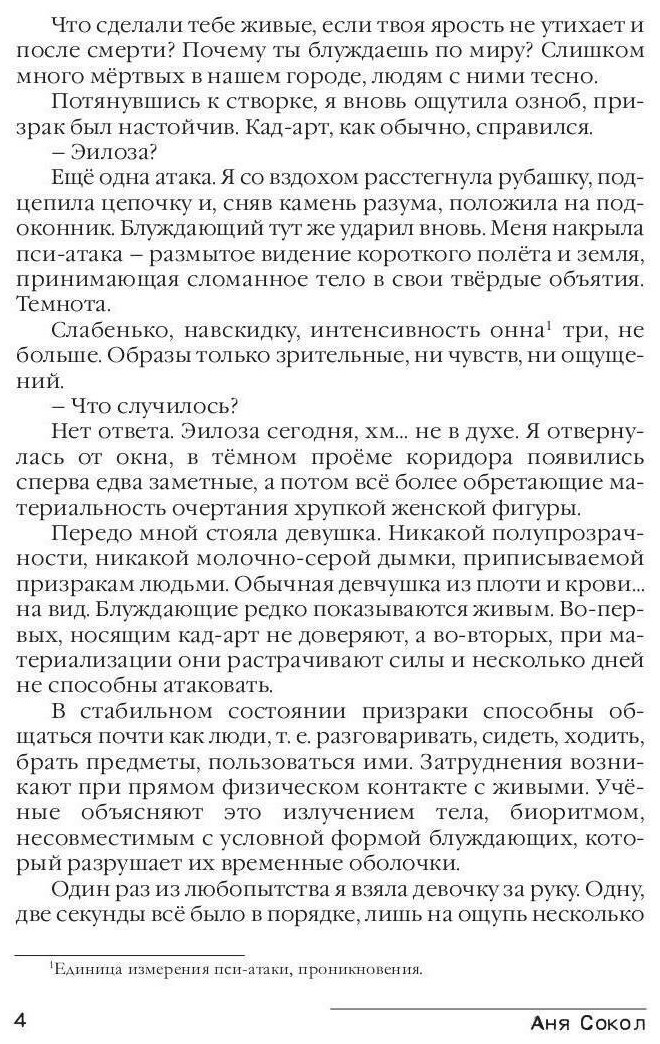 Что сделали тебе живые, если твоя ярость не утихает и после смерти? Почему ты блуждаешь по миру? Слишком много мёртвых в нашем городе, людям с ними тесно.

Потянувшись к створке, я вновь ощутила озноб, призрак был настойчив. Кад-арт, как обычно, справился.

– Эилоза?

Ещё одна атака. Я со вздохом расстегнула рубашку, подцепила цепочку и, сняв камень разума, положила на подоконник. Блуждающий тут же ударил вновь. Меня накрыла пси-атака – размытое видение короткого полёта и земля, принимающая сломанное тело в свои твёрдые объятия. Темнота.

Слабенько, навскидку, интенсивность онна$^1$ три, не больше. Образы только зрительные, ни чувств, ни ощущений.

– Что случилось?

Нет ответа. Эилоза сегодня, хм... не в духе. Я отвернулась от окна, в тёмном проёме коридора появились сперва едва заметные, а потом всё более обретающие материальность очертания хрупкой женской фигуры.

Передо мной стояла девушка. Никакой полупрозрачности, никакой молочно-серой дымки, приписываемой призракам людьми. Обычная девчушка из плоти и крови... на вид. Блуждающие редко показываются живым. Во-первых, носящим кад-арт не доверяют, а во-вторых, при материализации они растрачивают силы и несколько дней не способны атаковать.

В стабильном состоянии призраки способны общаться почти как люди, т. е. разговаривать, сидеть, ходить, брать предметы, пользоваться ими. Затруднения возникают при прямом физическом контакте с живыми. Учёные объясняют это излучением тела, биоритмом, несовместимым с условной формой блуждающих, который разрушает их временные оболочки.

Один раз из любопытства я взяла девочку за руку. Одну, две секунды всё было в порядке, лишь на ощупь несколько

$^1$Единица измерения пси-атаки, проникновения.

4

Аня Сокол